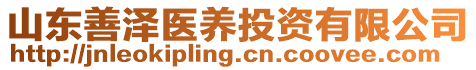 山东善泽医养投资有限公司
http://jnleokipling.cn.coovee.com